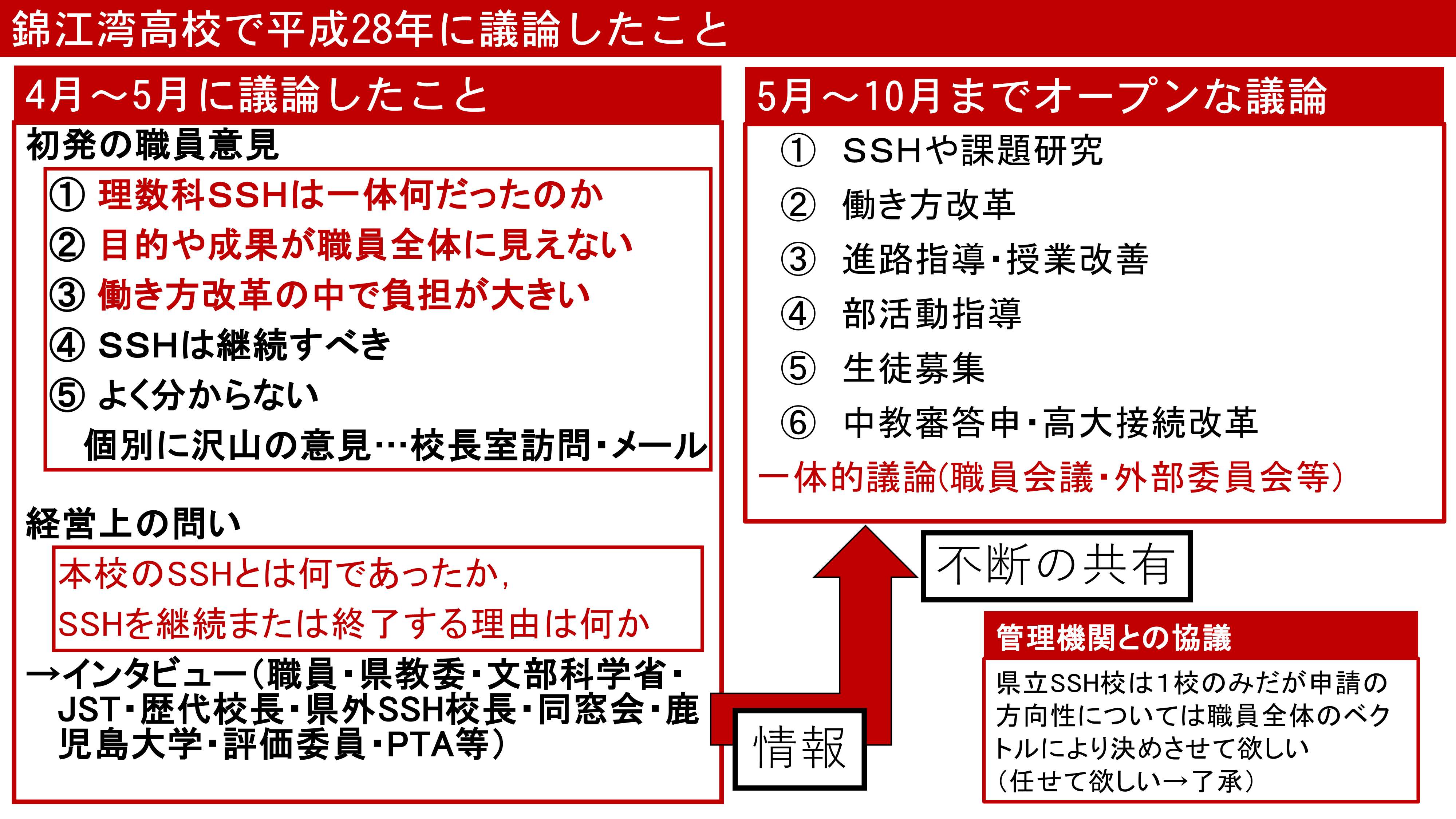 錦江湾高校で平成28年に議論したこと

4月～5月に議論したこと

初発の職員意見

① 理数科SSHは一体何だったのか
② 目的や成果が職員全体に見えない
③ 働き方改革の中で負担が大きい
④ SSHは継続すべき
⑤ よく分からない
個別に沢山の意見…校長室訪問・メール

経営上の問い

本校のSSHとは何であったか，
SSHを継続または終了する理由は何か

→インタビュー（職員・県教委・文部科学省・JST・歴代校長・県外SSH校長・同窓会・鹿児島大学・評価委員・PTA等）

5月～10月までオープンな議論

① SSHや課題研究
② 働き方改革
③ 進路指導・授業改善
④ 部活動指導
⑤ 生徒募集
⑥ 中教審答申・高大接続改革
一体的議論(職員会議・外部委員会等)

不断の共有

情報

管理機関との協議

県立SSH校は1校のみだが申請の方向性については職員全体のベクトルにより決めさせて欲しい
（任せて欲しい→了承）